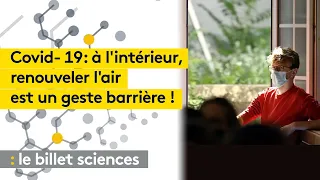 Covid- 19: à l'intérieur, renouveler l'air est un geste barrière !

: le billet sciences